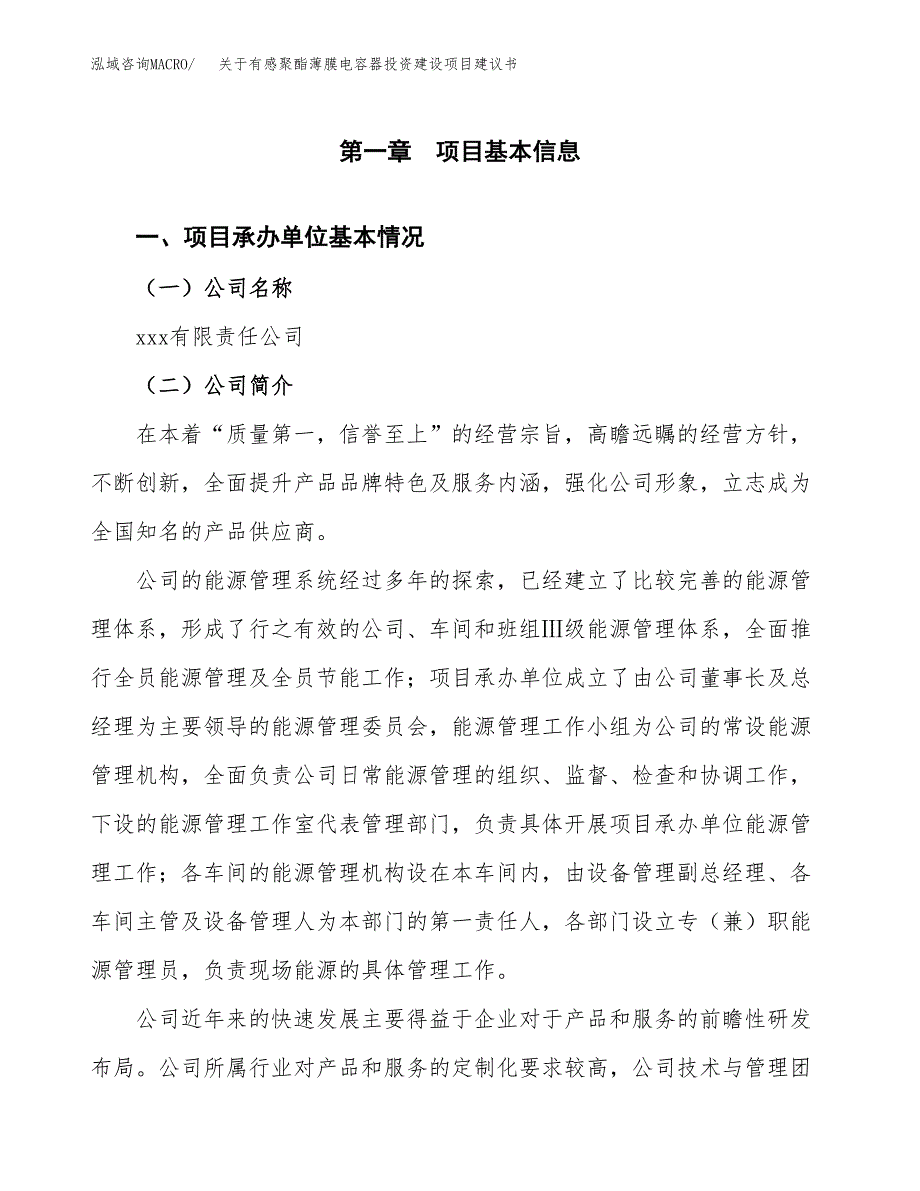 泓域咨询MACRO/　关于有感聚酯薄膜电容器投资建设项目建议书

第一章　项目基本信息

一、项目承办单位基本情况

（一）公司名称

xxx有限责任公司

（二）公司简介

在本着“质量第一，信誉至上”的经营宗旨，高瞻远瞩的经营方针，不断创新，全面提升产品品牌特色及服务内涵，强化公司形象，立志成为全国知名的产品供应商。

公司的能源管理系统经过多年的探索，已经建立了比较完善的能源管理体系，形成了行之有效的公司、车间和班组Ⅲ级能源管理体系，全面推行全员能源管理及全员节能工作；项目承办单位成立了由公司董事长及总经理为主要领导的能源管理委员会，能源管理工作小组为公司的常设能源管理机构，全面负责公司日常能源管理的组织、监督、检查和协调工作，下设的能源管理工作室代表管理部门，负责具体开展项目承办单位能源管理工作；各车间的能源管理机构设在本车间内，由设备管理副总经理、各车间主管及设备管理人为本部门的第一责任人，各部门设立专（兼）职能源管理员，负责现场能源的具体管理工作。

公司近年来的快速发展主要得益于企业对于产品和服务的前瞻性研发布局。公司所属行业对产品和服务的定制化要求较高，公司技术与管理团